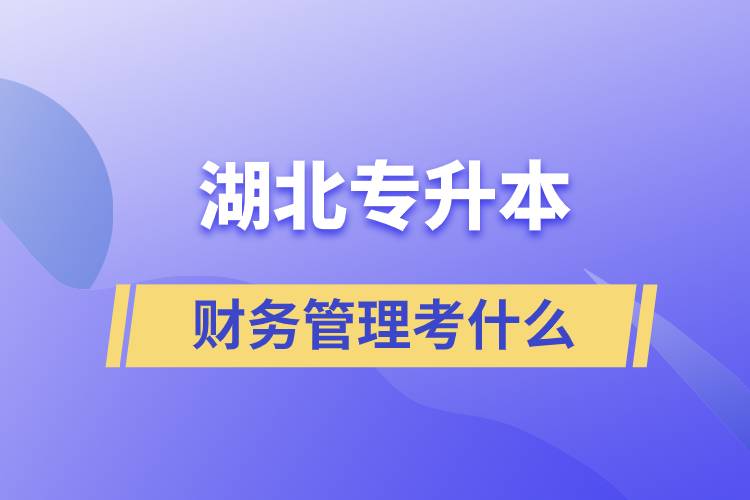 湖北专升本

财务管理考什么